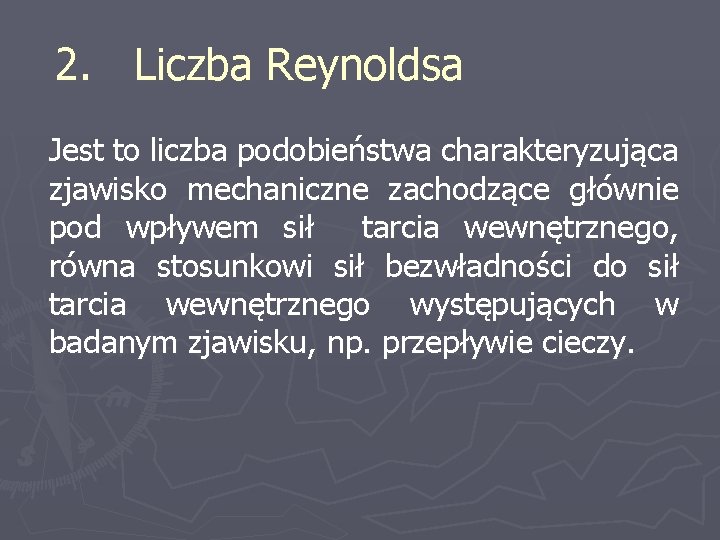 2. Liczba Reynoldsa

Jest to liczba podobieństwa charakteryzująca zjawisko mechaniczne zachodzące głównie pod wpływem sił tarcia wewnętrznego, równa stosunkowi sił bezwładności do sił tarcia wewnętrznego występujących w badanym zjawisku, np. przepływie cieczy.